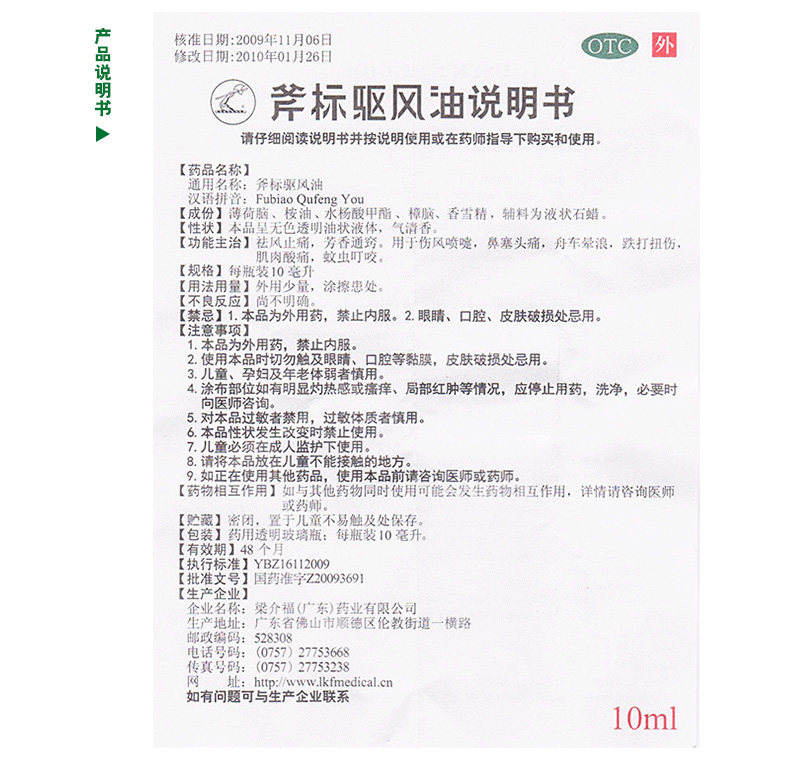 产品说明书

核准日期:2009年11月06日
修改日期:2010年01月26日

OTC 外

斧标驱风油说明书

请仔细阅读说明书并按说明使用或在药师指导下购买和使用。

【药品名称】
通用名称:斧标驱风油
汉语拼音:Fubiao Qufeng You
【成份】薄荷脑、桉油、水杨酸甲酯、樟脑、香雪精,辅料为液状石蜡。
【性状】本品呈无色透明油状液体,气清香。
【功能主治】祛风止痛,芳香通窍。用于伤风喷嚏,鼻塞头痛,舟车晕浪,跌打扭伤,肌肉酸痛,蚊虫叮咬。
【规格】每瓶装10毫升
【用法用量】外用少量,涂擦患处。
【不良反应】尚不明确。
【禁忌】1.本品为外用药,禁止内服。2.眼睛、口腔、皮肤破损处忌用。
【注意事项】
1.本品为外用药,禁止内服。
2.使用本品时切勿触及眼睛、口腔等黏膜,皮肤破损处忌用。
3.儿童、孕妇及年老体弱者慎用。
4.涂布部位如有明显灼热感或瘙痒、局部红肿等情况,应停止用药,洗净,必要时向医师咨询。
5.对本品过敏者禁用,过敏体质者慎用。
6.本品性状发生改变时禁止使用。
7.儿童必须在成人监护下使用。
8.请将本品放在儿童不能接触的地方。
9.如正在使用其他药品,使用本品前请咨询医师或药师。
【药物相互作用】如与其他药物同时使用可能会发生药物相互作用,详情请咨询医师或药师。
【贮藏】密闭,置于儿童不易触及处保存。
【包装】药用透明玻璃瓶;每瓶装10毫升。
【有效期】48个月
【执行标准】YBZ16112009
【批准文号】国药准字Z20093691
【生产企业】
企业名称:梁介福(广东)药业有限公司
生产地址:广东省佛山市顺德区伦教街道一横路
邮政编码:528308
电话号码:(0757)27753668
传真号码:(0757)27753238
网 址:http://www.lkfmedical.cn
如有问题可与生产企业联系

10ml